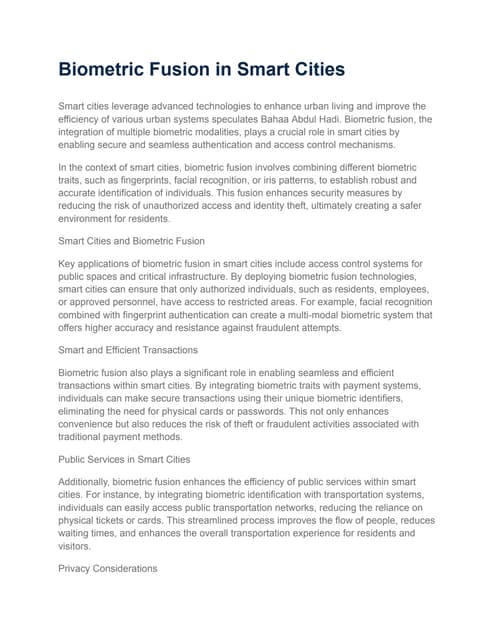 Biometric Fusion in Smart Cities

Smart cities leverage advanced technologies to enhance urban living and improve the efficiency of various urban systems speculates Bahaa Abdul Hadi. Biometric fusion, the integration of multiple biometric modalities, plays a crucial role in smart cities by enabling secure and seamless authentication and access control mechanisms.

In the context of smart cities, biometric fusion involves combining different biometric traits, such as fingerprints, facial recognition, or iris patterns, to establish robust and accurate identification of individuals. This fusion enhances security measures by reducing the risk of unauthorized access and identity theft, ultimately creating a safer environment for residents.

Smart Cities and Biometric Fusion

Key applications of biometric fusion in smart cities include access control systems for public spaces and critical infrastructure. By deploying biometric fusion technologies, smart cities can ensure that only authorized individuals, such as residents, employees, or approved personnel, have access to restricted areas. For example, facial recognition combined with fingerprint authentication can create a multi-modal biometric system that offers higher accuracy and resistance against fraudulent attempts.

Smart and Efficient Transactions

Biometric fusion also plays a significant role in enabling seamless and efficient transactions within smart cities. By integrating biometric traits with payment systems, individuals can make secure transactions using their unique biometric identifiers, eliminating the need for physical cards or passwords. This not only enhances convenience but also reduces the risk of theft or fraudulent activities associated with traditional payment methods.

Public Services in Smart Cities

Additionally, biometric fusion enhances the efficiency of public services within smart cities. For instance, by integrating biometric identification with transportation systems, individuals can easily access public transportation networks, reducing the reliance on physical tickets or cards. This streamlined process improves the flow of people, reduces waiting times, and enhances the overall transportation experience for residents and visitors.

Privacy Considerations